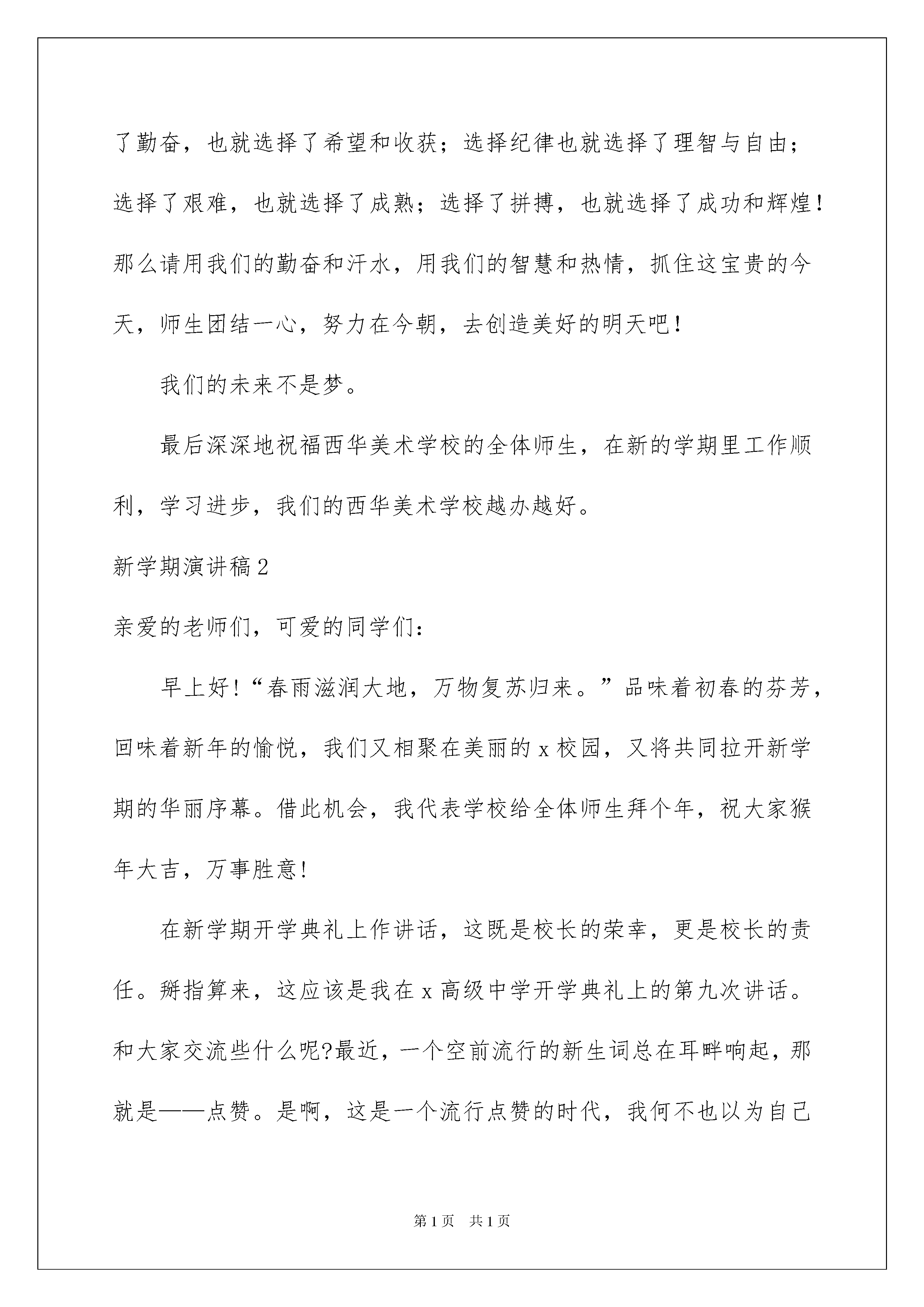 了勤奋，也就选择了希望和收获；选择纪律也就选择了理智与自由；选择了艰难，也就选择了成熟；选择了拼搏，也就选择了成功和辉煌！那么请用我们的勤奋和汗水，用我们的智慧和热情，抓住这宝贵的今天，师生团结一心，努力在今朝，去创造美好的明天吧！

我们的未来不是梦。

最后深深地祝福西华美术学校的全体师生，在新的学期里工作顺利，学习进步，我们的西华美术学校越办越好。

新学期演讲稿2

亲爱的老师们，可爱的同学们：

早上好！“春雨滋润大地，万物复苏归来。”品味着初春的芬芳，回味着新年的愉悦，我们又相聚在美丽的x校园，又将共同拉开新学期的华丽序幕。借此机会，我代表学校给全体师生拜个年，祝大家猴年大吉，万事胜意！

在新学期开学典礼上作讲话，这既是校长的荣幸，更是校长的责任。掰指算来，这应该是我在x高级中学开学典礼上的第九次讲话。和大家交流些什么呢?最近，一个空前流行的新生词总在耳畔响起，那就是——点赞。是啊，这是一个流行点赞的时代，我何不也以为自己

第1页 共1页